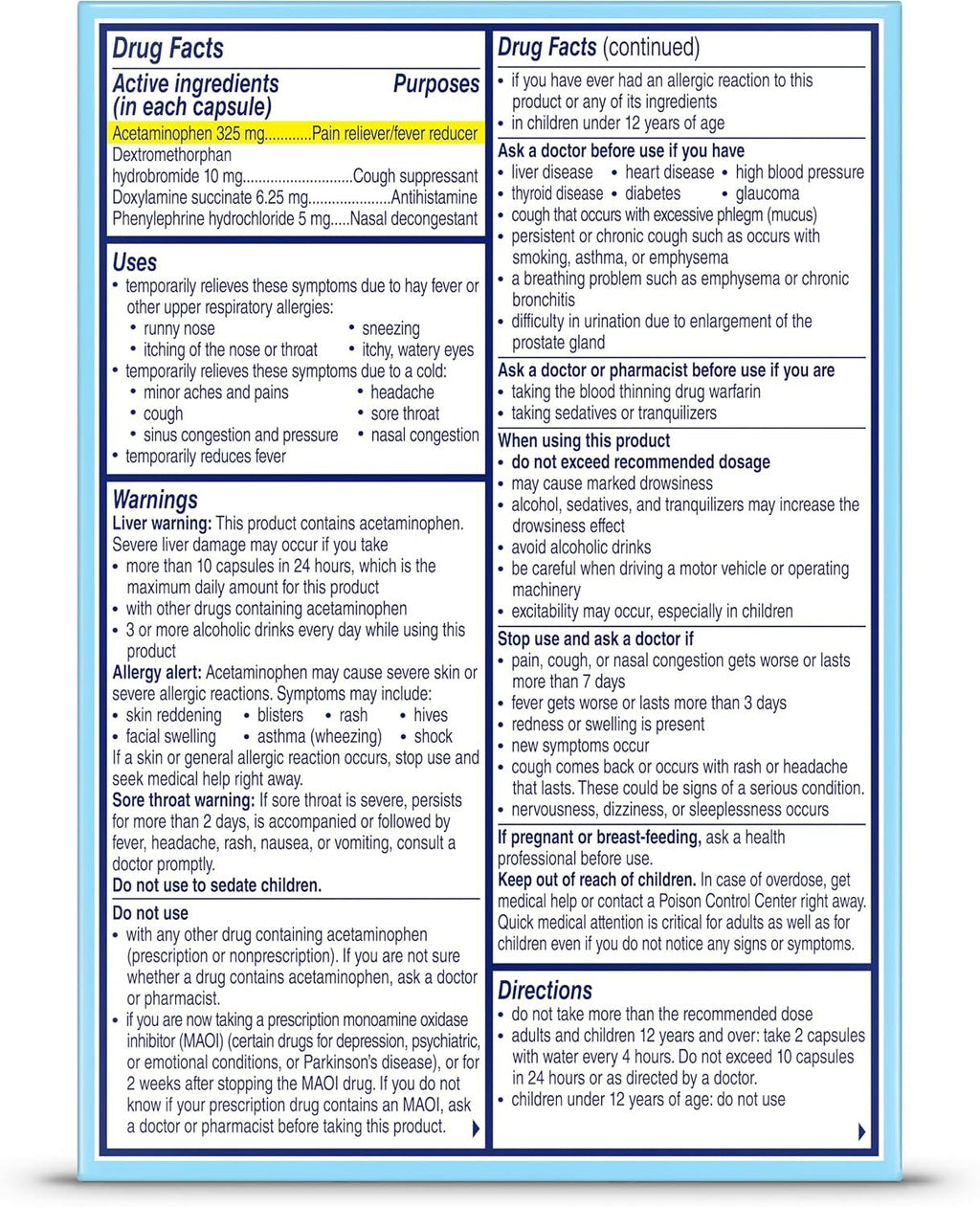 Drug Facts

Active ingredients (in each capsule)
Purposes

Acetaminophen 325 mg Pain reliever/fever reducer
Dextromethorphan hydrobromide 10 mg Cough suppressant
Doxylamine succinate 6.25 mg Antihistamine
Phenylephrine hydrochloride 5 mg Nasal decongestant

Uses
• temporarily relieves these symptoms due to hay fever or other upper respiratory allergies:
• runny nose
• sneezing
• itching of the nose or throat
• itchy, watery eyes
• temporarily relieves these symptoms due to a cold:
• minor aches and pains
• headache
• cough
• sore throat
• sinus congestion and pressure
• nasal congestion
• temporarily reduces fever

Warnings
Liver warning: This product contains acetaminophen. Severe liver damage may occur if you take
• more than 10 capsules in 24 hours, which is the maximum daily amount for this product
• with other drugs containing acetaminophen
• 3 or more alcoholic drinks every day while using this product
Allergy alert: Acetaminophen may cause severe skin or severe allergic reactions. Symptoms may include:
• skin reddening
• blisters
• rash
• hives
• facial swelling
• asthma (wheezing)
• shock
If a skin or general allergic reaction occurs, stop use and seek medical help right away.
Sore throat warning: If sore throat is severe, persists for more than 2 days, is accompanied or followed by fever, headache, rash, nausea, or vomiting, consult a doctor promptly.
Do not use to sedate children.

Do not use
• with any other drug containing acetaminophen (prescription or nonprescription). If you are not sure whether a drug contains acetaminophen, ask a doctor or pharmacist.
• if you are now taking a prescription monoamine oxidase inhibitor (MAOI) (certain drugs for depression, psychiatric, or emotional conditions, or Parkinson's disease), or for 2 weeks after stopping the MAOI drug. If you do not know if your prescription drug contains an MAOI, ask a doctor or pharmacist before taking this product.

Drug Facts (continued)
• if you have ever had an allergic reaction to this product or any of its ingredients
• in children under 12 years of age

Ask a doctor before use if you have
• liver disease
• heart disease
• high blood pressure
• thyroid disease
• diabetes
• glaucoma
• cough that occurs with excessive phlegm (mucus)
• persistent or chronic cough such as occurs with smoking, asthma, or emphysema
• a breathing problem such as emphysema or chronic bronchitis
• difficulty in urination due to enlargement of the prostate gland

Ask a doctor or pharmacist before use if you are
• taking the blood thinning drug warfarin
• taking sedatives or tranquilizers

When using this product
• do not exceed recommended dosage
• may cause marked drowsiness
• alcohol, sedatives, and tranquilizers may increase the drowsiness effect
• avoid alcoholic drinks
• be careful when driving a motor vehicle or operating machinery
• excitability may occur, especially in children

Stop use and ask a doctor if
• pain, cough, or nasal congestion gets worse or lasts more than 7 days
• fever gets worse or lasts more than 3 days
• redness or swelling is present
• new symptoms occur
• cough comes back or occurs with rash or headache that lasts. These could be signs of a serious condition.
• nervousness, dizziness, or sleeplessness occurs

If pregnant or breast-feeding, ask a health professional before use.
Keep out of reach of children. In case of overdose, get medical help or contact a Poison Control Center right away. Quick medical attention is critical for adults as well as for children even if you do not notice any signs or symptoms.

Directions
• do not take more than the recommended dose
• adults and children 12 years and over: take 2 capsules with water every 4 hours. Do not exceed 10 capsules in 24 hours or as directed by a doctor.
• children under 12 years of age: do not use